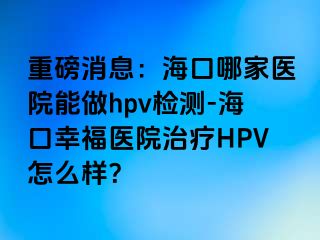 重磅消息：海口哪家医院能做hpv检测-海口幸福医院治疗HPV怎么样?